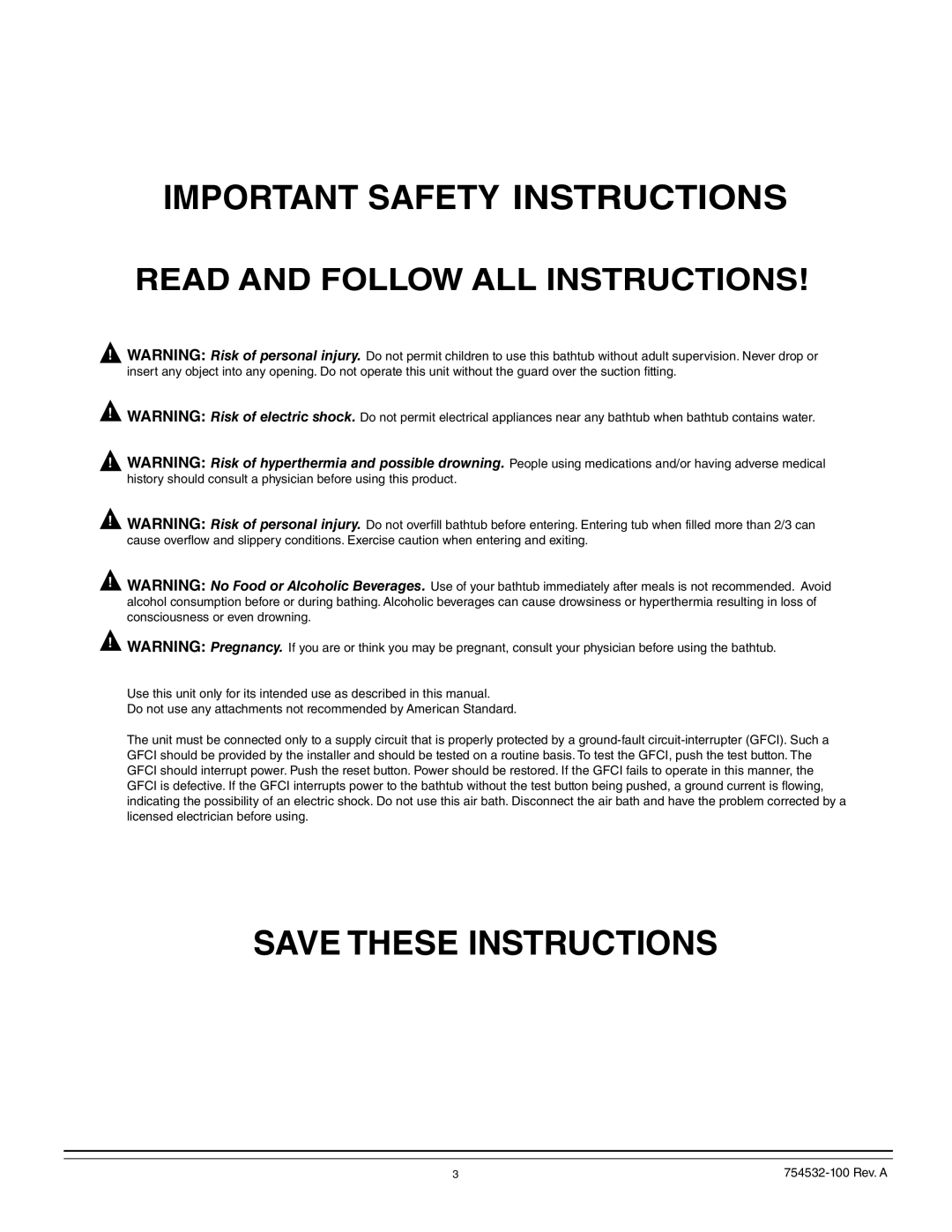 IMPORTANT SAFETY INSTRUCTIONS

READ AND FOLLOW ALL INSTRUCTIONS!

WARNING: Risk of personal injury. Do not permit children to use this bathtub without adult supervision. Never drop or insert any object into any opening. Do not operate this unit without the guard over the suction fitting.

WARNING: Risk of electric shock. Do not permit electrical appliances near any bathtub when bathtub contains water.

WARNING: Risk of hyperthermia and possible drowning. People using medications and/or having adverse medical history should consult a physician before using this product.

WARNING: Risk of personal injury. Do not overfill bathtub before entering. Entering tub when filled more than 2/3 can cause overflow and slippery conditions. Exercise caution when entering and exiting.

WARNING: No Food or Alcoholic Beverages. Use of your bathtub immediately after meals is not recommended. Avoid alcohol consumption before or during bathing. Alcoholic beverages can cause drowsiness or hyperthermia resulting in loss of consciousness or even drowning.

WARNING: Pregnancy. If you are or think you may be pregnant, consult your physician before using the bathtub.

Use this unit only for its intended use as described in this manual.
Do not use any attachments not recommended by American Standard.

The unit must be connected only to a supply circuit that is properly protected by a ground-fault circuit-interrupter (GFCI). Such a GFCI should be provided by the installer and should be tested on a routine basis. To test the GFCI, push the test button. The GFCI should interrupt power. Push the reset button. Power should be restored. If the GFCI fails to operate in this manner, the GFCI is defective. If the GFCI interrupts power to the bathtub without the test button being pushed, a ground current is flowing, indicating the possibility of an electric shock. Do not use this air bath. Disconnect the air bath and have the problem corrected by a licensed electrician before using.

SAVE THESE INSTRUCTIONS

3

754532-100 Rev. A